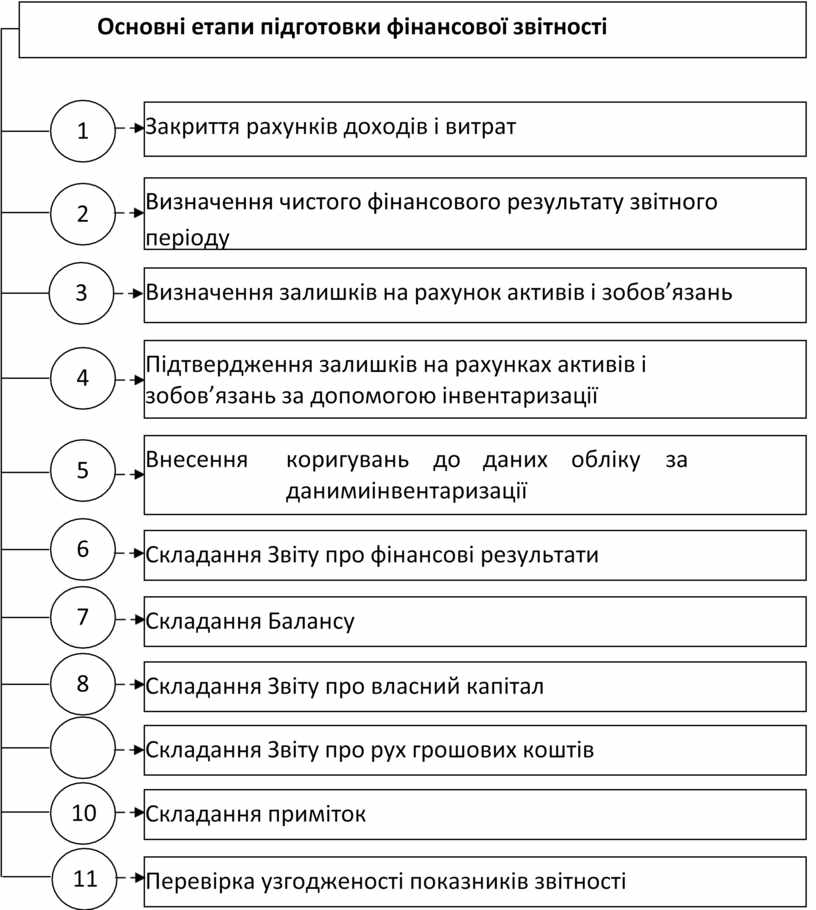 Основні етапи підготовки фінансової звітності

1
Закриття рахунків доходів і витрат

2
Визначення чистого фінансового результату звітного періоду

3
Визначення залишків на рахунок активів і зобов’язань

4
Підтвердження залишків на рахунках активів і зобов’язань за допомогою інвентаризації

5
Внесення коригувань до даних обліку за данимиінвентаризації

6
Складання Звіту про фінансові результати

7
Складання Балансу

8
Складання Звіту про власний капітал

Складання Звіту про рух грошових коштів

10
Складання приміток

11
Перевірка узгодженості показників звітності